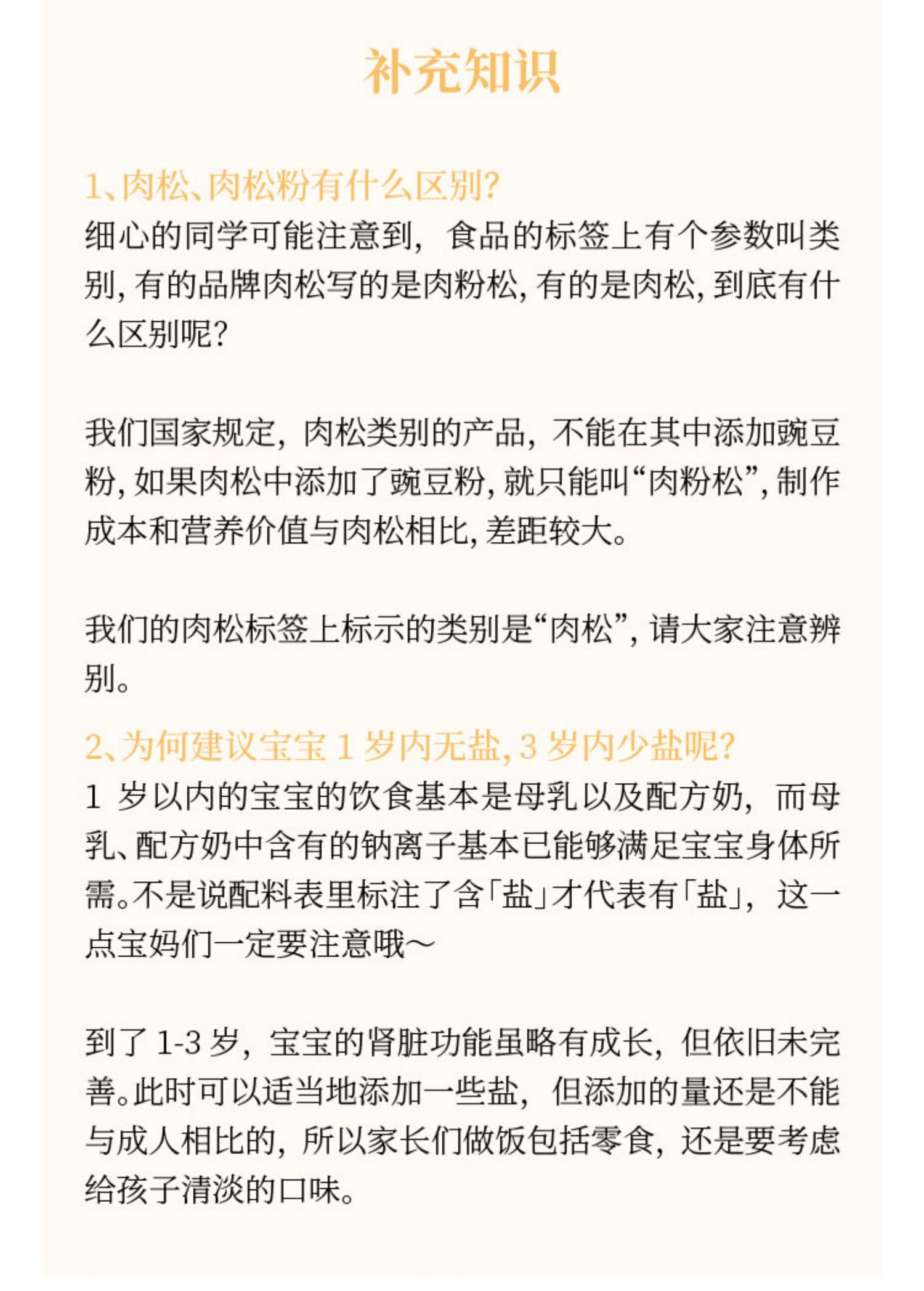 补充知识

1、肉松、肉松粉有什么区别?
细心的同学可能注意到，食品的标签上有个参数叫类别，有的品牌肉松写的是肉粉松，有的是肉松，到底有什么区别呢?

我们国家规定，肉松类别的产品，不能在其中添加豌豆粉，如果肉松中添加了豌豆粉，就只能叫“肉粉松”，制作成本和营养价值与肉松相比，差距较大。

我们的肉松标签上标示的类别是“肉松”，请大家注意辨别。

2、为何建议宝宝 1 岁内无盐，3 岁内少盐呢?
1 岁以内的宝宝的饮食基本是母乳以及配方奶，而母乳、配方奶中含有的钠离子基本已能够满足宝宝身体所需。不是说配料表里标注了含「盐」才代表有「盐」，这一点宝妈们一定要注意哦~

到了 1-3 岁，宝宝的肾脏功能虽略有成长，但依旧未完善。此时可以适当地添加一些盐，但添加的量还是不能与成人相比的，所以家长们做饭包括零食，还是要考虑给孩子清淡的口味。